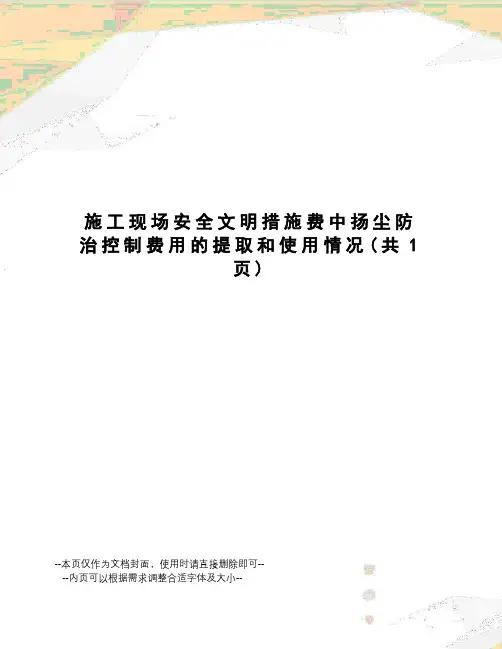 施工现场安全文明措施费中扬尘防治控制费用的提取和使用情况(共1页)

--本页仅作为文档封面，使用时请直接删除即可--
--内页可以根据需求调整合适字体及大小--